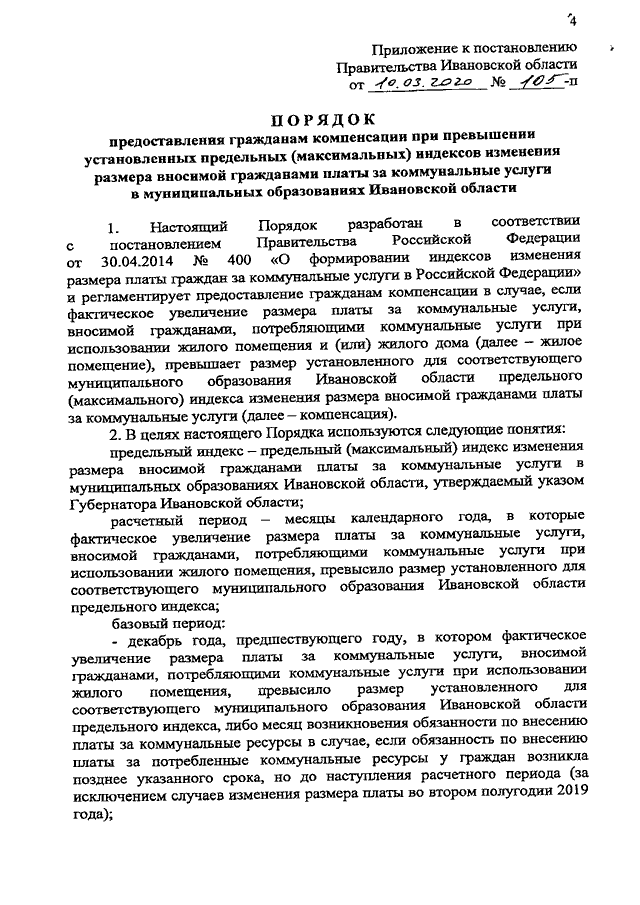 4

Приложение к постановлению
Правительства Ивановской области
от 10.03.2020 № 105-п

ПОРЯДОК

предоставления гражданам компенсации при превышении установленных предельных (максимальных) индексов изменения размера вносимой гражданами платы за коммунальные услуги в муниципальных образованиях Ивановской области

1. Настоящий Порядок разработан в соответствии с постановлением Правительства Российской Федерации от 30.04.2014 № 400 «О формировании индексов изменения размера платы граждан за коммунальные услуги в Российской Федерации» и регламентирует предоставление гражданам компенсации в случае, если фактическое увеличение размера платы за коммунальные услуги, вносимой гражданами, потребляющими коммунальные услуги при использовании жилого помещения и (или) жилого дома (далее – жилое помещение), превышает размер установленного для соответствующего муниципального образования Ивановской области предельного (максимального) индекса изменения размера вносимой гражданами платы за коммунальные услуги (далее – компенсация).

2. В целях настоящего Порядка используются следующие понятия:

предельный индекс – предельный (максимальный) индекс изменения размера вносимой гражданами платы за коммунальные услуги в муниципальных образованиях Ивановской области, утверждаемый указом Губернатора Ивановской области;

расчетный период – месяцы календарного года, в которые фактическое увеличение размера платы за коммунальные услуги, вносимой гражданами, потребляющими коммунальные услуги при использовании жилого помещения, превысило размер установленного для соответствующего муниципального образования Ивановской области предельного индекса;

базовый период:

- декабрь года, предшествующего году, в котором фактическое увеличение размера платы за коммунальные услуги, вносимой гражданами, потребляющими коммунальные услуги при использовании жилого помещения, превысило размер установленного для соответствующего муниципального образования Ивановской области предельного индекса, либо месяц возникновения обязанности по внесению платы за коммунальные ресурсы в случае, если обязанность по внесению платы за потребленные коммунальные ресурсы у граждан возникла позднее указанного срока, но до наступления расчетного периода (за исключением случаев изменения размера платы во втором полугодии 2019 года);